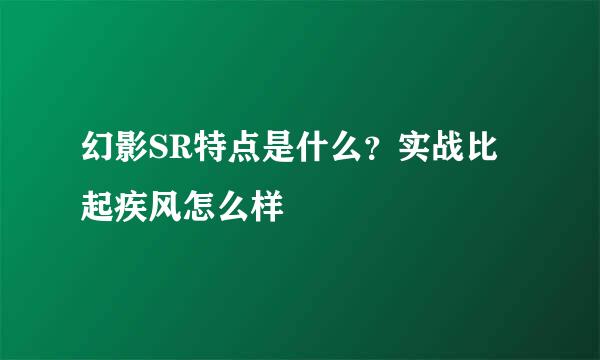 幻影SR特点是什么？实战比起疾风怎么样